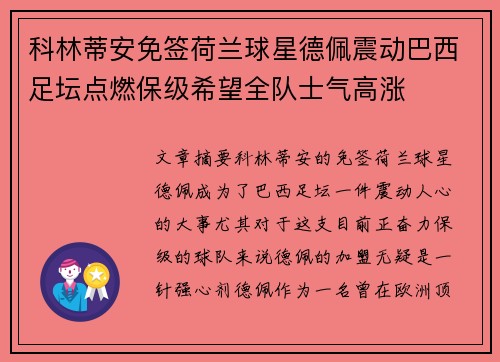 科林蒂安免签荷兰球星德佩震动巴西足坛点燃保级希望全队士气高涨

文章摘要科林蒂安的免签荷兰球星德佩成为了巴西足坛一件震动人心的大事尤其对于这支目前正奋力保级的球队来说德佩的加盟无疑是一针强心剂德佩作为一名曾在欧洲顶